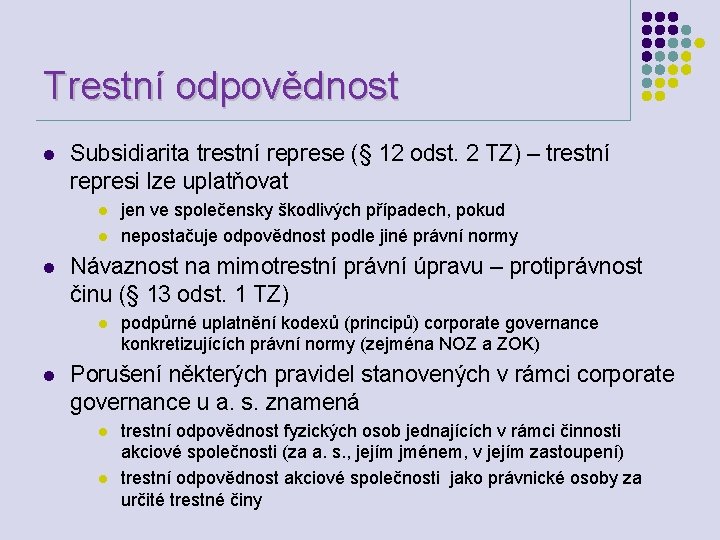 Trestní odpovědnost

Subsidiarita trestní represe (§ 12 odst. 2 TZ) – trestní represi lze uplatňovat

jen ve společensky škodlivých případech, pokud

nepostačuje odpovědnost podle jiné právní normy

Návaznost na mimotrestní právní úpravu – protiprávnost činu (§ 13 odst. 1 TZ)

podpůrné uplatnění kodexů (principů) corporate governance konkretizujících právní normy (zejména NOZ a ZOK)

Porušení některých pravidel stanovených v rámci corporate governance u a. s. znamená

trestní odpovědnost fyzických osob jednajících v rámci činnosti akciové společnosti (za a. s., jejím jménem, v jejím zastoupení)

trestní odpovědnost akciové společnosti jako právnické osoby za určité trestné činy